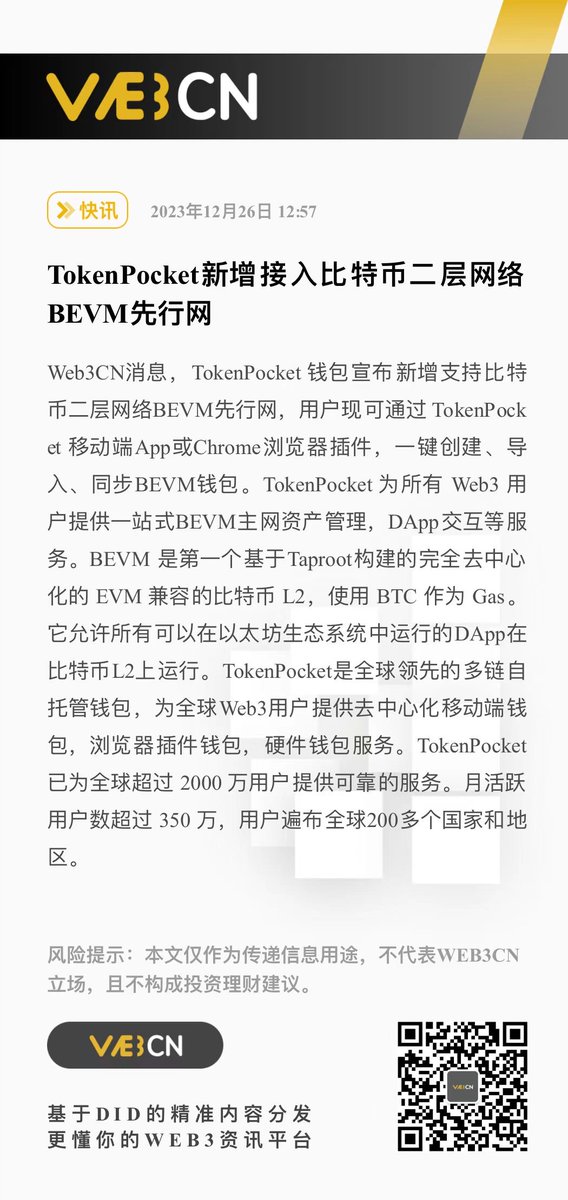 WEB3CN

快讯 2023年12月26日 12:57

TokenPocket新增接入比特币二层网络BEVM先行网

Web3CN消息，TokenPocket 钱包宣布新增支持比特币二层网络BEVM先行网，用户现可通过 TokenPocket 移动端App或Chrome浏览器插件，一键创建、导入、同步BEVM钱包。TokenPocket 为所有 Web3 用户提供一站式BEVM主网资产管理，DApp交互等服务。BEVM 是第一个基于Taproot构建的完全去中心化的 EVM 兼容的比特币 L2，使用 BTC 作为 Gas。它允许所有可以在以太坊生态系统中运行的DApp在比特币L2上运行。TokenPocket是全球领先的多链自托管钱包，为全球Web3用户提供去中心化移动端钱包，浏览器插件钱包，硬件钱包服务。TokenPocket 已为全球超过 2000 万用户提供可靠的服务。月活跃用户数超过 350 万，用户遍布全球200多个国家和地区。

风险提示：本文仅作为传递信息用途，不代表WEB3CN立场，且不构成投资理财建议。

WEB3CN

基于DID的精准内容分发
更懂你的WEB3资讯平台